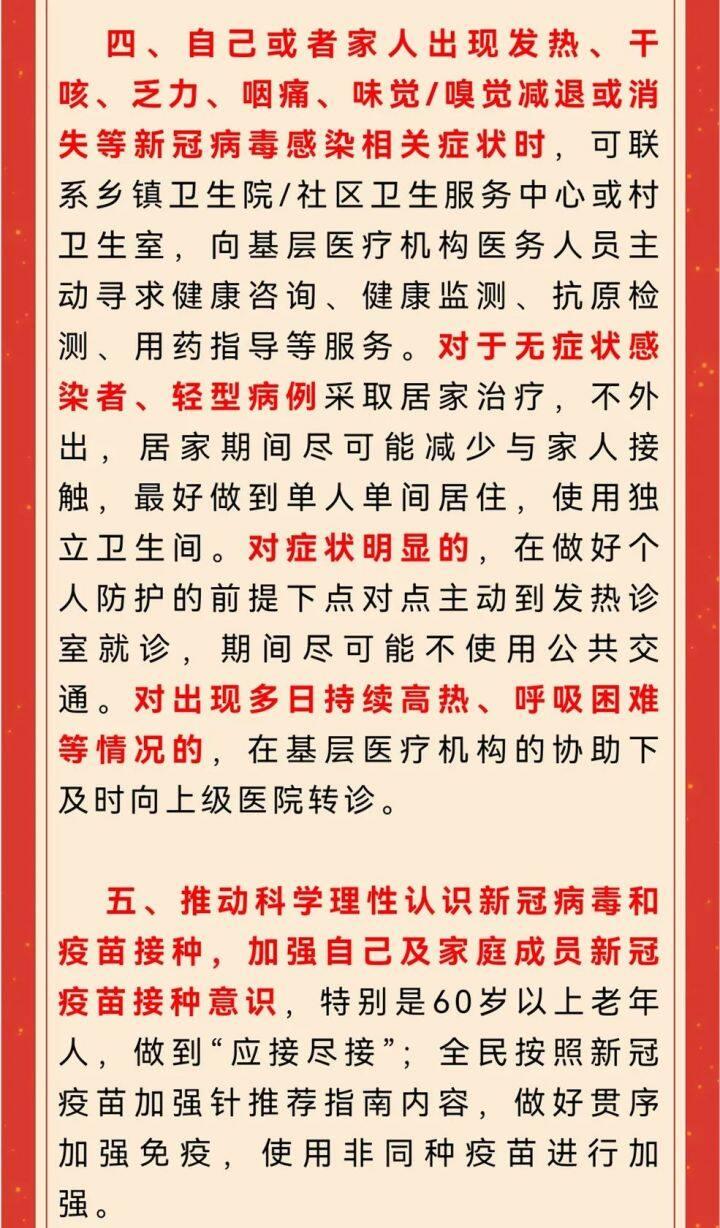 四、自己或者家人出现发热、干咳、乏力、咽痛、味觉/嗅觉减退或消失等新冠病毒感染相关症状时，可联系乡镇卫生院/社区卫生服务中心或村卫生室，向基层医疗机构医务人员主动寻求健康咨询、健康监测、抗原检测、用药指导等服务。对于无症状感染者、轻型病例采取居家治疗，不外出，居家期间尽可能减少与家人接触，最好做到单人单间居住，使用独立卫生间。对症状明显的，在做好个人防护的前提下点对点主动到发热诊室就诊，期间尽可能不使用公共交通。对出现多日持续高热、呼吸困难等情况的，在基层医疗机构的协助下及时向上级医院转诊。

五、推动科学理性认识新冠病毒和疫苗接种，加强自己及家庭成员新冠疫苗接种意识，特别是60岁以上老年人，做到“应接尽接”；全民按照新冠疫苗加强针推荐指南内容，做好贯序加强免疫，使用非同种疫苗进行加强。